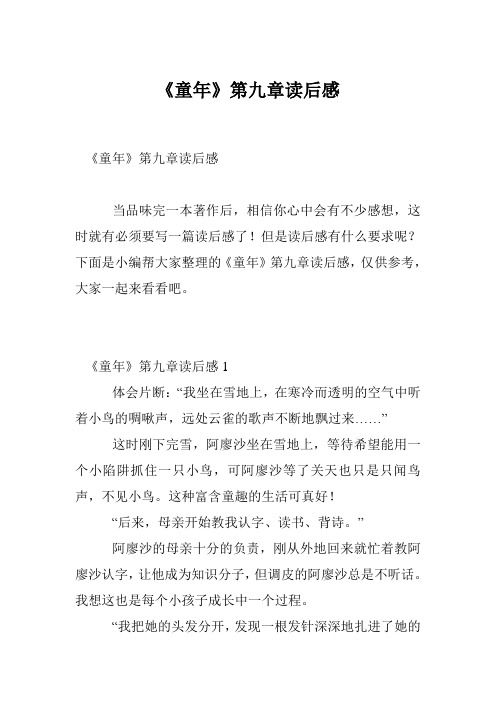 《童年》第九章读后感

《童年》第九章读后感

当品味完一本著作后，相信你心中会有不少感想，这时就有必须要写一篇读后感了！但是读后感有什么要求呢？下面是小编帮大家整理的《童年》第九章读后感，仅供参考，大家一起来看看吧。

《童年》第九章读后感 1

体会片断：“我坐在雪地上，在寒冷而透明的空气中听着小鸟的啁啾声，远处云雀的歌声不断地飘过来……”

这时刚下完雪，阿廖沙坐在雪地上，等待希望能用一个小陷阱抓住一只小鸟，可阿廖沙等了关天也只是只闻鸟声，不见小鸟。这种富含童趣的生活可真好！

“后来，母亲开始教我认字、读书、背诗。”

阿廖沙的母亲十分的负责，刚从外地回来就忙着教阿廖沙认字，让他成为知识分子，但调皮的阿廖沙总是不听话。我想这也是每个小孩子成长中一个过程。

“我把她的头发分开，发现一根发针深深地扎进了她的